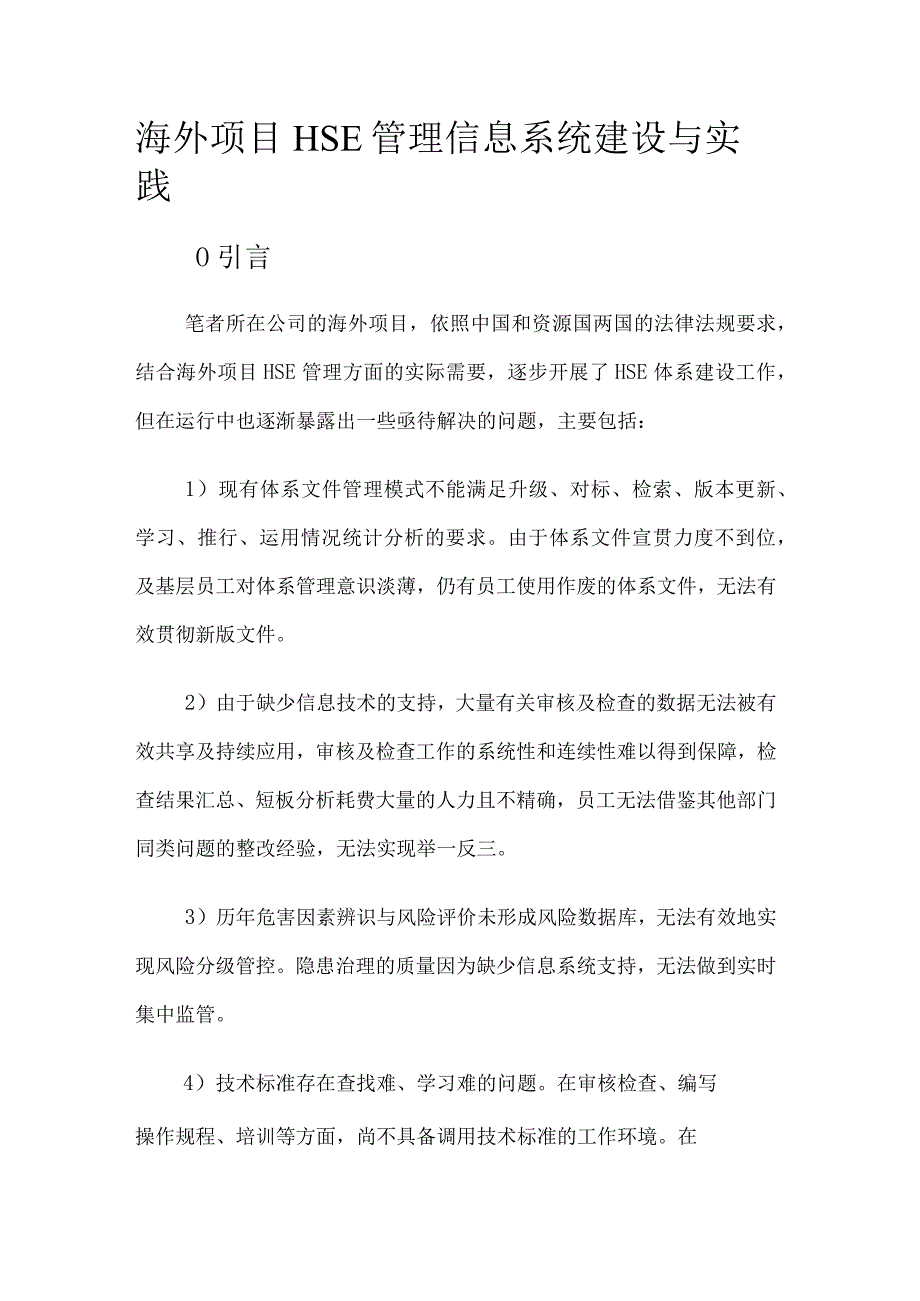 海外项目HSE管理信息系统建设与实践

0引言

笔者所在公司的海外项目，依照中国和资源国两国的法律法规要求，结合海外项目HSE管理方面的实际需要，逐步开展了HSE体系建设工作，但在运行中也逐渐暴露出一些亟待解决的问题，主要包括：

1）现有体系文件管理模式不能满足升级、对标、检索、版本更新、学习、推行、运用情况统计分析的要求。由于体系文件宣贯力度不到位，及基层员工对体系管理意识淡薄，仍有员工使用作废的体系文件，无法有效贯彻新版文件。

2）由于缺少信息技术的支持，大量有关审核及检查的数据无法被有效共享及持续应用，审核及检查工作的系统性和连续性难以得到保障，检查结果汇总、短板分析耗费大量的人力且不精确，员工无法借鉴其他部门同类问题的整改经验，无法实现举一反三。

3）历年危害因素辨识与风险评价未形成风险数据库，无法有效地实现风险分级管控。隐患治理的质量因为缺少信息系统支持，无法做到实时集中监管。

4）技术标准存在查找难、学习难的问题。在审核检查、编写操作规程、培训等方面，尚不具备调用技术标准的工作环境。在